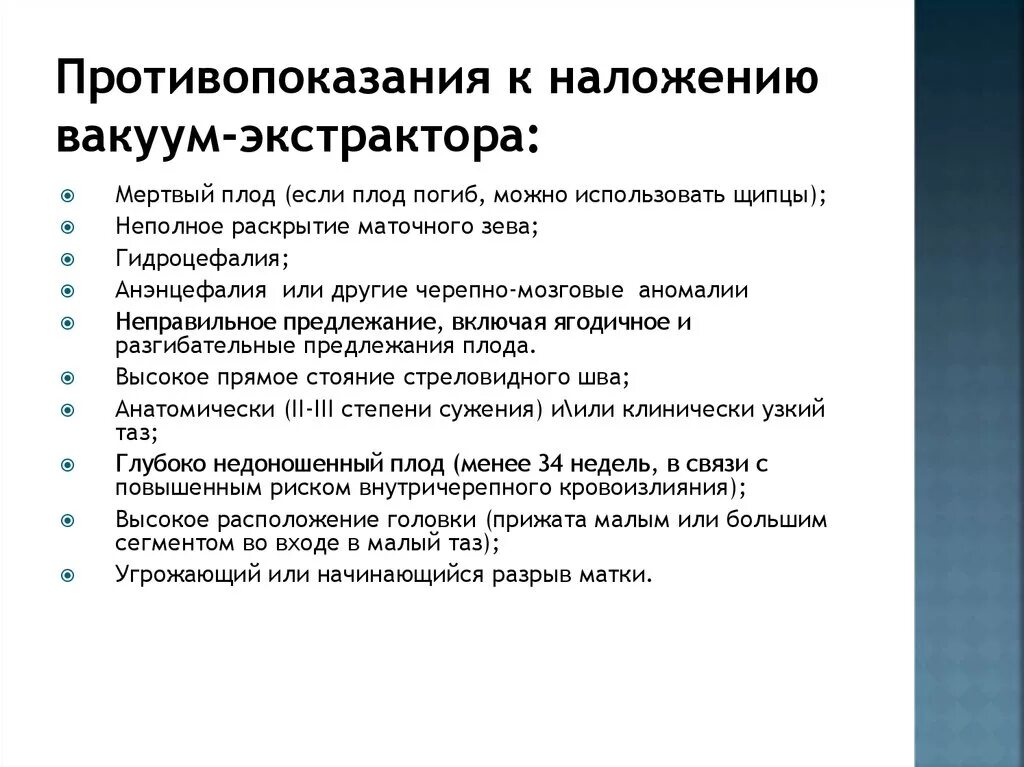 Противопоказания к наложению вакуум-экстрактора:

Мертвый плод (если плод погиб, можно использовать щипцы);

Неполное раскрытие маточного зева;

Гидроцефалия;

Анэнцефалия или другие черепно-мозговые аномалии

Неправильное предлежание, включая ягодичное и разгибательные предлежания плода.

Высокое прямое стояние стреловидного шва;

Анатомически (II-III степени сужения) и\или клинически узкий таз;

Глубоко недоношенный плод (менее 34 недель, в связи с повышенным риском внутричерепного кровоизлияния);

Высокое расположение головки (прижата малым или большим сегментом во входе в малый таз);

Угрожающий или начинающийся разрыв матки.